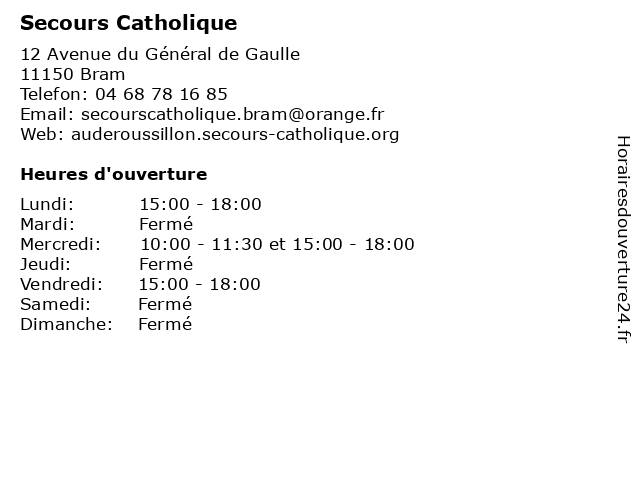 Secours Catholique

12 Avenue du Général de Gaulle
11150 Bram
Telefon: 04 68 78 16 85
Email: secourscatholique.bram@orange.fr
Web: auderoussillon.secours-catholique.org

Heures d'ouverture

Lundi: 15:00 - 18:00
Mardi: Fermé
Mercredi: 10:00 - 11:30 et 15:00 - 18:00
Jeudi: Fermé
Vendredi: 15:00 - 18:00
Samedi: Fermé
Dimanche: Fermé

Horairesdouverture24.fr